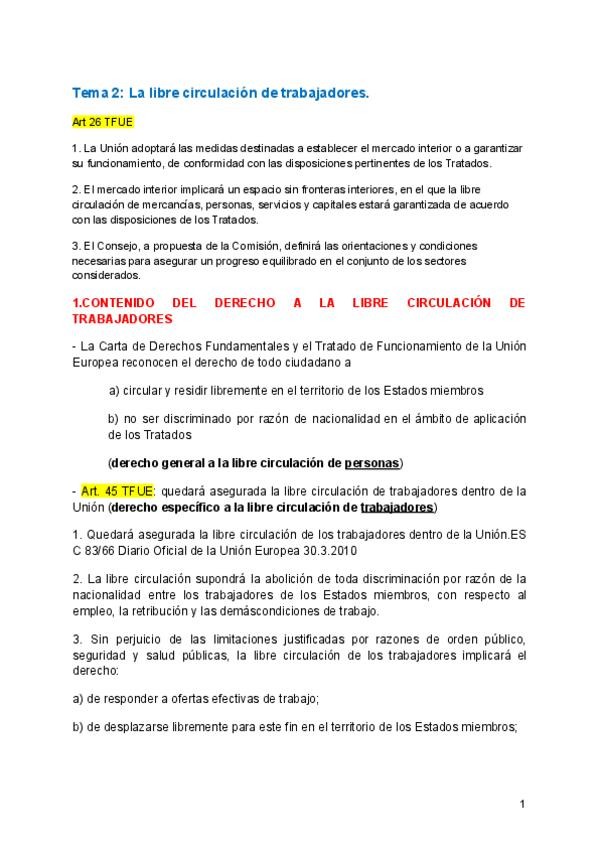 Tema 2: La libre circulación de trabajadores.

Art 26 TFUE

1. La Unión adoptará las medidas destinadas a establecer el mercado interior o a garantizar su funcionamiento, de conformidad con las disposiciones pertinentes de los Tratados.

2. El mercado interior implicará un espacio sin fronteras interiores, en el que la libre circulación de mercancías, personas, servicios y capitales estará garantizada de acuerdo con las disposiciones de los Tratados.

3. El Consejo, a propuesta de la Comisión, definirá las orientaciones y condiciones necesarias para asegurar un progreso equilibrado en el conjunto de los sectores considerados.

1.CONTENIDO DEL DERECHO A LA LIBRE CIRCULACIÓN DE TRABAJADORES

- La Carta de Derechos Fundamentales y el Tratado de Funcionamiento de la Unión Europea reconocen el derecho de todo ciudadano a

a) circular y residir libremente en el territorio de los Estados miembros

b) no ser discriminado por razón de nacionalidad en el ámbito de aplicación de los Tratados

(derecho general a la libre circulación de personas)

- Art. 45 TFUE: quedará asegurada la libre circulación de trabajadores dentro de la Unión (derecho específico a la libre circulación de trabajadores)

1. Quedará asegurada la libre circulación de los trabajadores dentro de la Unión.ES C 83/66 Diario Oficial de la Unión Europea 30.3.2010

2. La libre circulación supondrá la abolición de toda discriminación por razón de la nacionalidad entre los trabajadores de los Estados miembros, con respecto al empleo, la retribución y las demáscondiciones de trabajo.

3. Sin perjuicio de las limitaciones justificadas por razones de orden público, seguridad y salud públicas, la libre circulación de los trabajadores implicará el derecho:

a) de responder a ofertas efectivas de trabajo;

b) de desplazarse libremente para este fin en el territorio de los Estados miembros;

1